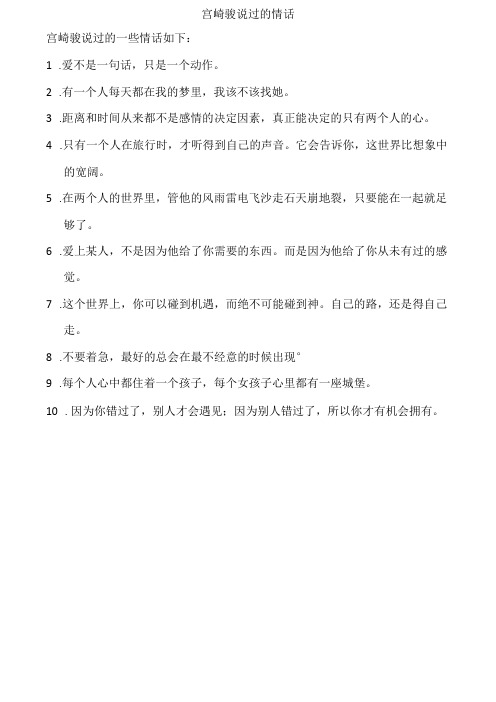 宫崎骏说过的情话

宫崎骏说过的一些情话如下：

1 .爱不是一句话，只是一个动作。

2 .有一个人每天都在我的梦里，我该不该找她。

3 .距离和时间从来都不是感情的决定因素，真正能决定的只有两个人的心。

4 .只有一个人在旅行时，才听得到自己的声音。它会告诉你，这世界比想象中的宽阔。

5 .在两个人的世界里，管他的风雨雷电飞沙走石天崩地裂，只要能在一起就足够了。

6 .爱上某人，不是因为他给了你需要的东西。而是因为他给了你从未有过的感觉。

7 .这个世界上，你可以碰到机遇，而绝不可能碰到神。自己的路，还是得自己走。

8 .不要着急，最好的总会在最不经意的时候出现°

9 .每个人心中都住着一个孩子，每个女孩子心里都有一座城堡。

10 . 因为你错过了，别人才会遇见；因为别人错过了，所以你才有机会拥有。